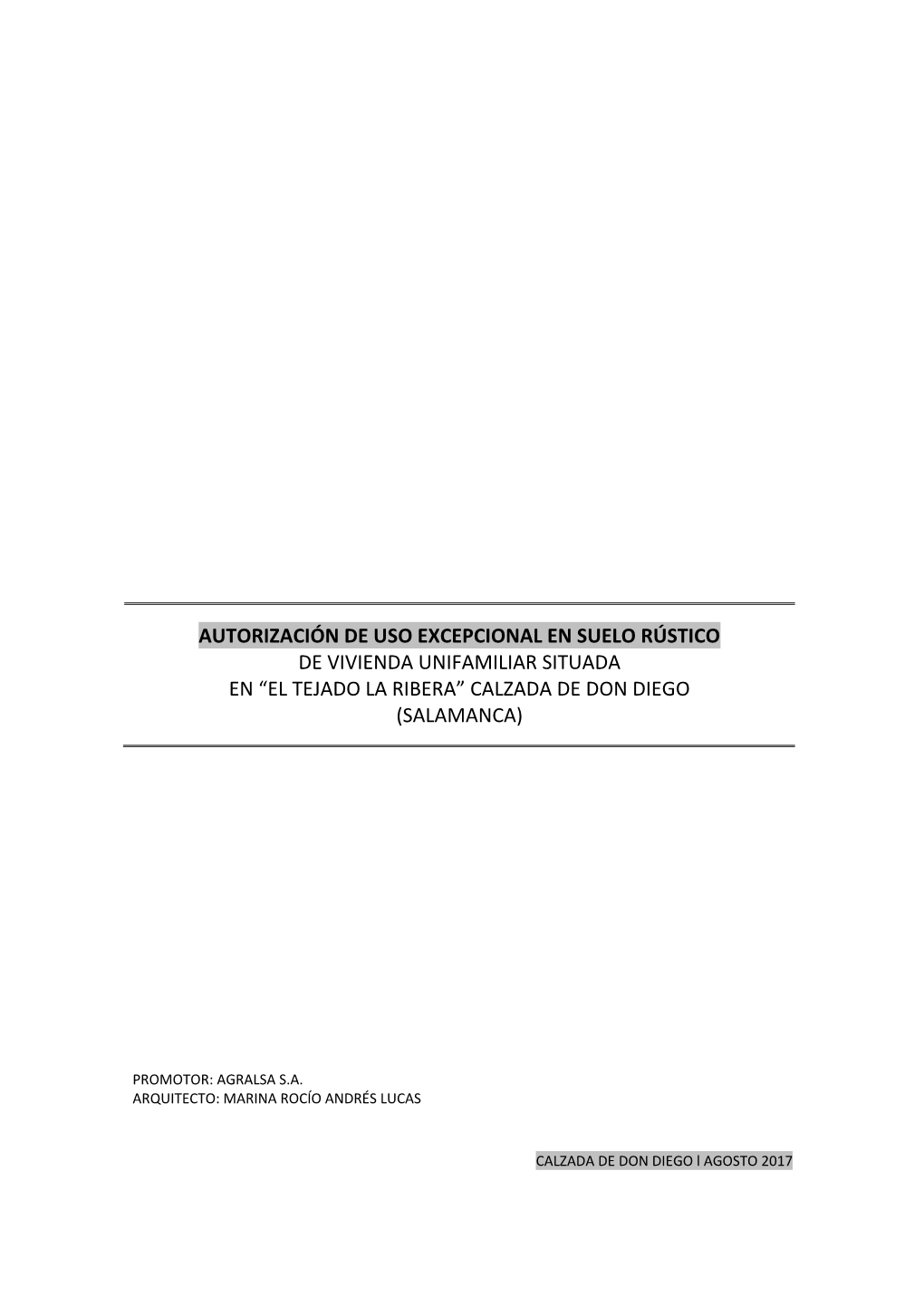 AUTORIZACIÓN DE USO EXCEPCIONAL EN SUELO RÚSTICO
DE VIVIENDA UNIFAMILIAR SITUADA
EN “EL TEJADO LA RIBERA” CALZADA DE DON DIEGO
(SALAMANCA)

PROMOTOR: AGRALSA S.A.
ARQUITECTO: MARINA ROCÍO ANDRÉS LUCAS

CALZADA DE DON DIEGO l AGOSTO 2017